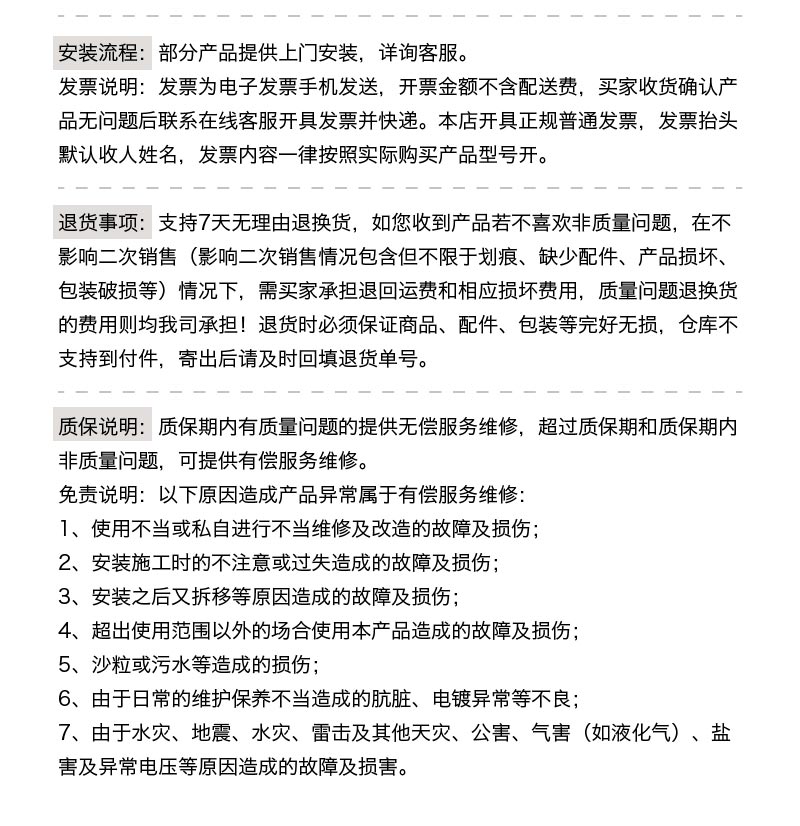 安装流程：部分产品提供上门安装，详询客服。
发票说明：发票为电子发票手机发送，开票金额不含配送费，买家收货确认产品无问题后联系在线客服开具发票并快递。本店开具正规普通发票，发票抬头默认收人姓名，发票内容一律按照实际购买产品型号开。

退货事项：支持7天无理由退换货，如您收到产品若不喜欢非质量问题，在不影响二次销售（影响二次销售情况包含但不限于划痕、缺少配件、产品损坏、包装破损等）情况下，需买家承担退回运费和相应损坏费用，质量问题退换货的费用则均我司承担！退货时必须保证商品、配件、包装等完好无损，仓库不支持到付件，寄出后请及时回填退货单号。

质保说明：质保期内有质量问题的提供无偿服务维修，超过质保期和质保期内非质量问题，可提供有偿服务维修。
免责说明：以下原因造成产品异常属于有偿服务维修：
1、使用不当或私自进行不当维修及改造的故障及损伤；
2、安装施工时的不注意或过失造成的故障及损伤；
3、安装之后又拆移等原因造成的故障及损伤；
4、超出使用范围以外的场合使用本产品造成的故障及损伤；
5、沙粒或污水等造成的损伤；
6、由于日常的维护保养不当造成的肮脏、电镀异常等不良；
7、由于水灾、地震、水灾、雷击及其他天灾、公害、气害（如液化气）、盐害及异常电压等原因造成的故障及损害。